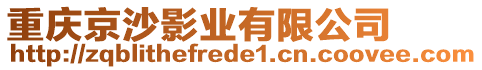 重庆京沙影业有限公司
http://zqblithefrede1.cn.coovee.com